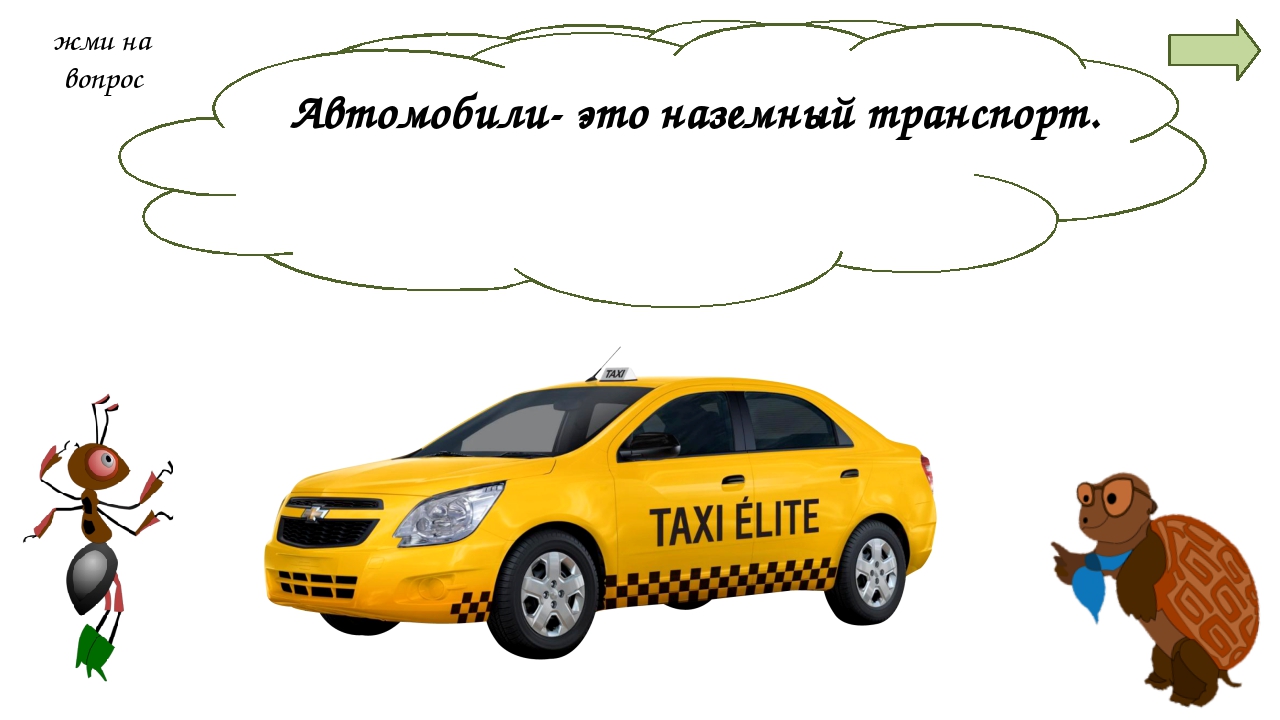 жми на вопрос

Автомобили- это наземный транспорт.

TAXI

TAXI ÉLITE